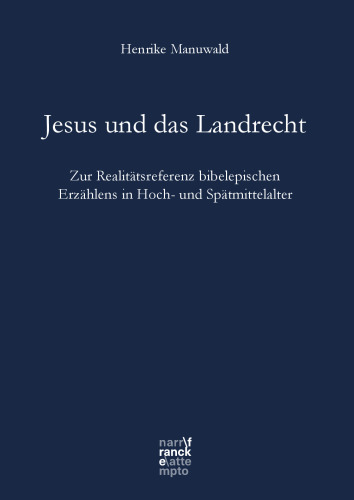 Henrike Manuwald

Jesus und das Landrecht

Zur Realitätsreferenz bibelepischen Erzählens in Hoch- und Spätmittelalter

narr\f
ranck
e\atte
mpto